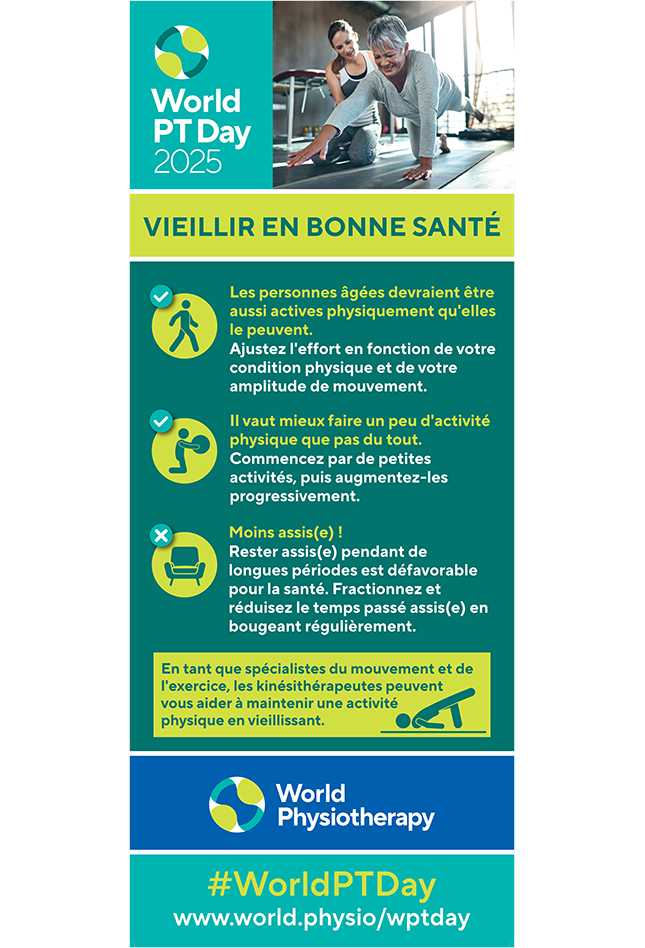 World PT Day 2025

VIEILLIR EN BONNE SANTÉ

Les personnes âgées devraient être aussi actives physiquement qu'elles le peuvent.
Ajustez l'effort en fonction de votre condition physique et de votre amplitude de mouvement.

Il vaut mieux faire un peu d'activité physique que pas du tout.
Commencez par de petites activités, puis augmentez-les progressivement.

Moins assis(e) !
Rester assis(e) pendant de longues périodes est défavorable pour la santé. Fractionnez et réduisez le temps passé assis(e) en bougeant régulièrement.

En tant que spécialistes du mouvement et de l'exercice, les kinésithérapeutes peuvent vous aider à maintenir une activité physique en vieillissant.

World Physiotherapy

#WorldPTDay
www.world.physio/wptday